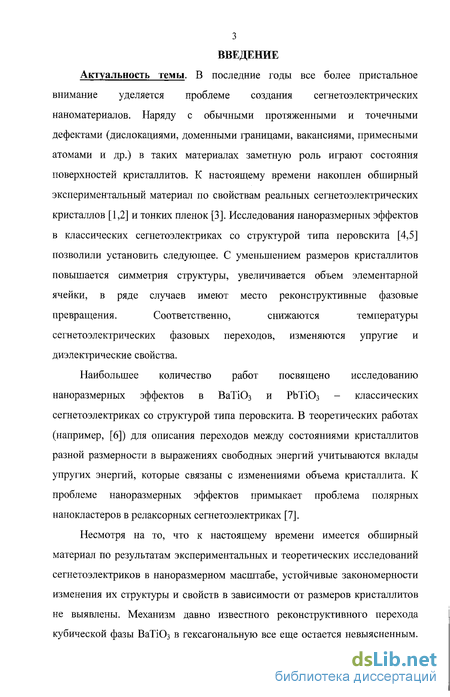 3

ВВЕДЕНИЕ

Актуальность темы. В последние годы все более пристальное внимание уделяется проблеме создания сегнетоэлектрических наноматериалов. Наряду с обычными протяженными и точечными дефектами (дислокациями, доменными границами, вакансиями, примесными атомами и др.) в таких материалах заметную роль играют состояния поверхностей кристаллитов. К настоящему времени накоплен обширный экспериментальный материал по свойствам реальных сегнетоэлектрических кристаллов [1,2] и тонких пленок [3]. Исследования наноразмерных эффектов в классических сегнетоэлектриках со структурой типа перовскита [4,5] позволили установить следующее. С уменьшением размеров кристаллитов повышается симметрия структуры, увеличивается объем элементарной ячейки, в ряде случаев имеют место реконструктивные фазовые превращения. Соответственно, снижаются температуры сегнетоэлектрических фазовых переходов, изменяются упругие и диэлектрические свойства.

Наибольшее количество работ посвящено исследованию наноразмерных эффектов в $BaTiO_3$ и $PbTiO_3$ – классических сегнетоэлектриках со структурой типа перовскита. В теоретических работах (например, [6]) для описания переходов между состояниями кристаллитов разной размерности в выражениях свободных энергий учитываются вклады упругих энергий, которые связаны с изменениями объема кристаллита. К проблеме наноразмерных эффектов примыкает проблема полярных нанокластеров в релаксорных сегнетоэлектриках [7].

Несмотря на то, что к настоящему времени имеется обширный материал по результатам экспериментальных и теоретических исследований сегнетоэлектриков в наноразмерном масштабе, устойчивые закономерности изменения их структуры и свойств в зависимости от размеров кристаллитов не выявлены. Механизм давно известного реконструктивного перехода кубической фазы $BaTiO_3$ в гексагональную все еще остается невыясненным.

dsLib.net
библиотека диссертаций